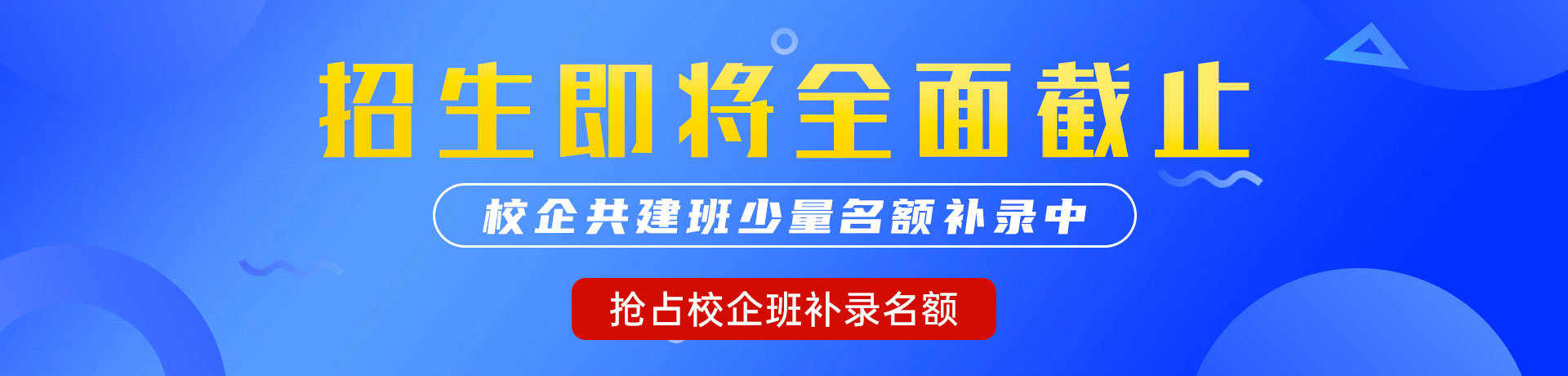 招生即将全面截止

校企共建班少量名额补录中

抢占校企班补录名额